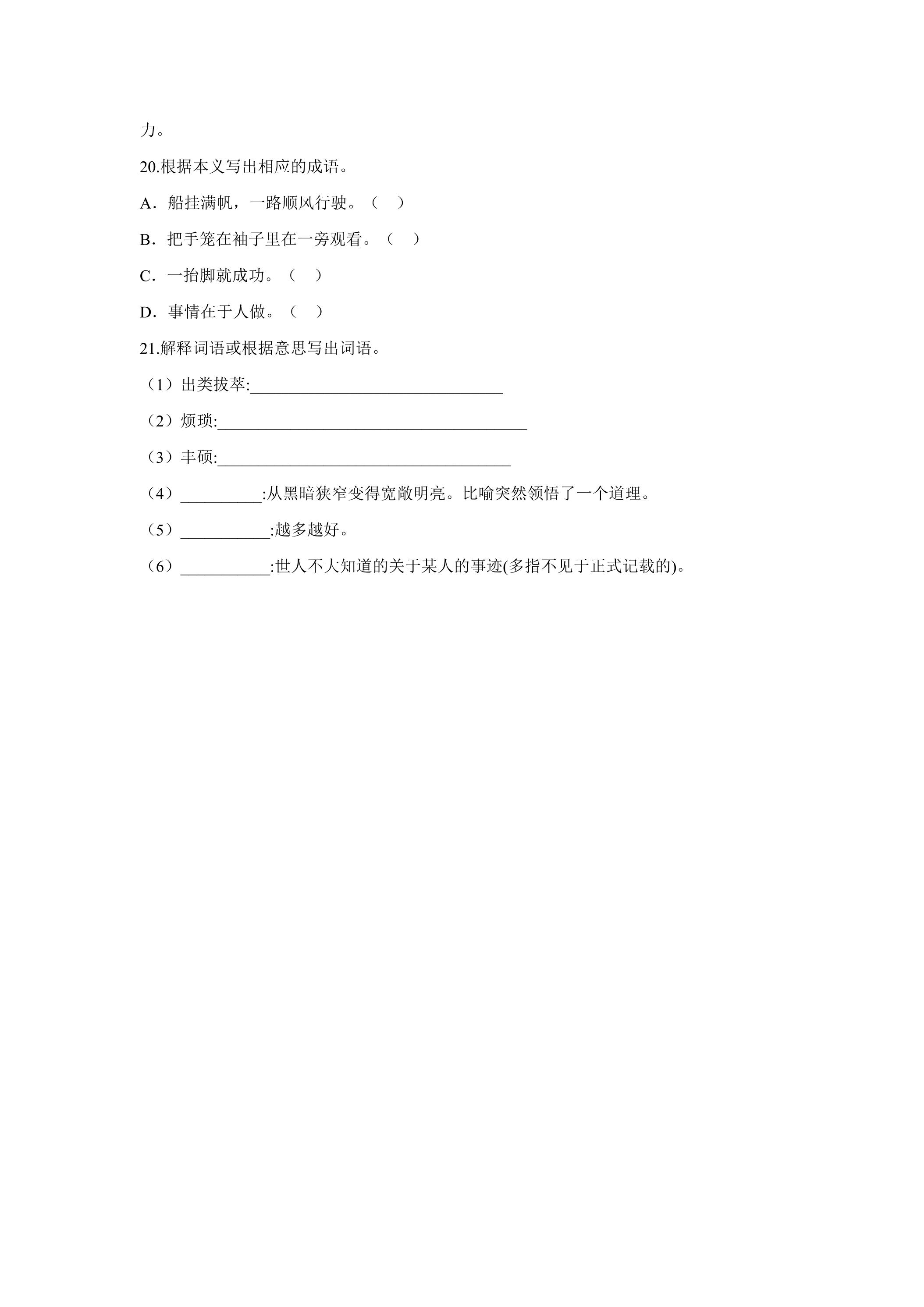 力。

20.根据本义写出相应的成语。

A．船挂满帆，一路顺风行驶。（ ）

B．把手笼在袖子里在一旁观看。（ ）

C．一抬脚就成功。（ ）

D．事情在于人做。（ ）

21.解释词语或根据意思写出词语。

（1）出类拔萃:____

（2）烦琐:____

（3）丰硕:____

（4）____:从黑暗狭窄变得宽敞明亮。比喻突然领悟了一个道理。

（5）____:越多越好。

（6）____:世人不大知道的关于某人的事迹(多指不见于正式记载的)。